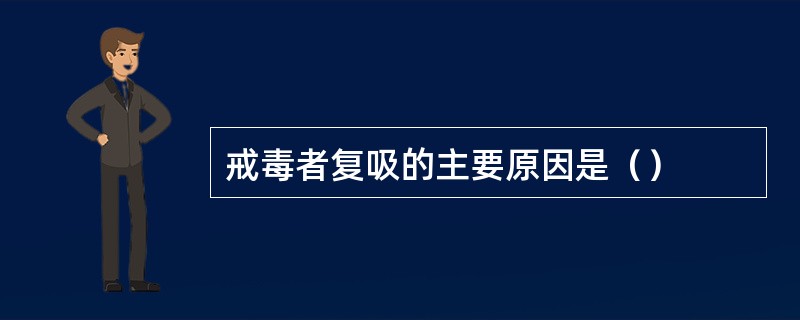 戒毒者复吸的主要原因是（）